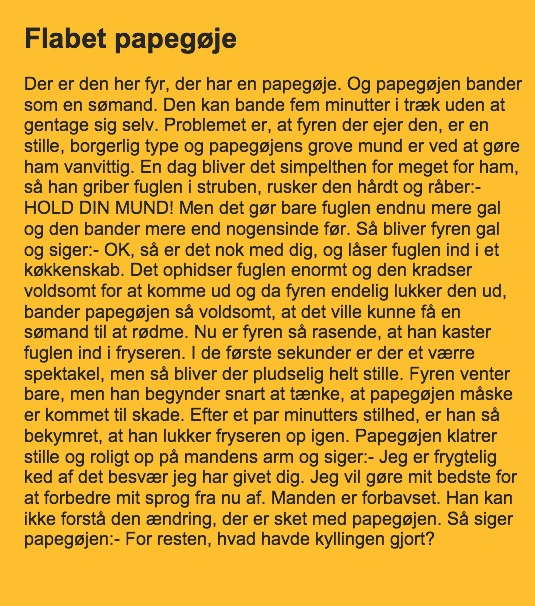 Flabet papegøje

Der er den her fyr, der har en papegøje. Og papegøjen bander som en sømand. Den kan bande fem minutter i træk uden at gentage sig selv. Problemet er, at fyren der ejer den, er en stille, borgerlig type og papegøjens grove mund er ved at gøre ham vanvittig. En dag bliver det simpelthen for meget for ham, så han griber fuglen i struben, rusker den hårdt og råber:- HOLD DIN MUND! Men det gør bare fuglen endnu mere gal og den bander mere end nogensinde før. Så bliver fyren gal og siger:- OK, så er det nok med dig, og låser fuglen ind i et køkkenskab. Det ophidser fuglen enormt og den kradser voldsomt for at komme ud og da fyren endelig lukker den ud, bander papegøjen så voldsomt, at det ville kunne få en sømand til at rødme. Nu er fyren så rasende, at han kaster fuglen ind i fryseren. I de første sekunder er der et værre spektakel, men så bliver der pludselig helt stille. Fyren venter bare, men han begynder snart at tænke, at papegøjen måske er kommet til skade. Efter et par minutters stilhed, er han så bekymret, at han lukker fryseren op igen. Papegøjen klatrer stille og roligt op på mandens arm og siger:- Jeg er frygtelig ked af det besvær jeg har givet dig. Jeg vil gøre mit bedste for at forbedre mit sprog fra nu af. Manden er forbavset. Han kan ikke forstå den ændring, der er sket med papegøjen. Så siger papegøjen:- For resten, hvad havde kyllingen gjort?